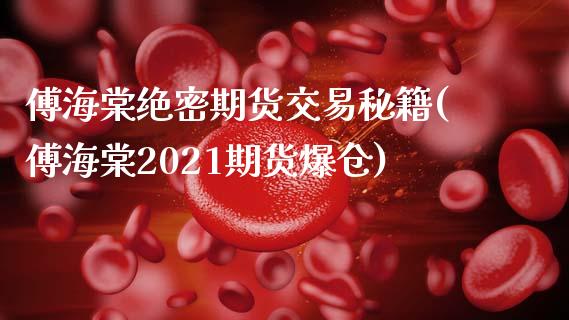 傅海棠绝密期货交易秘籍(傅海棠2021期货爆仓)